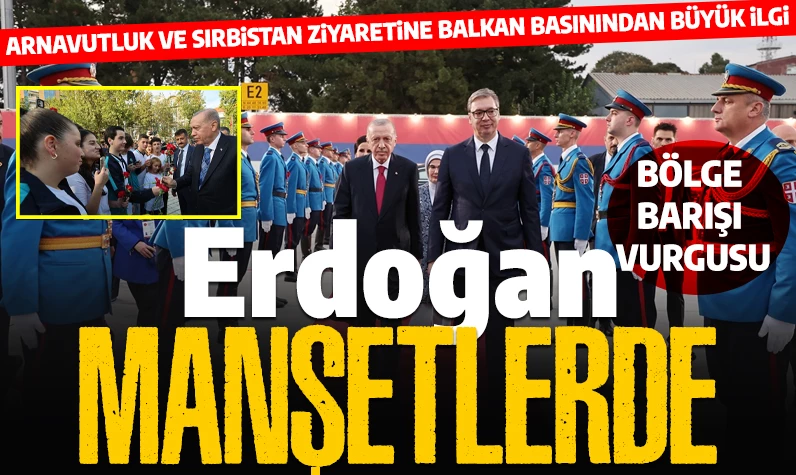 ARNAVUTLUK VE SIRBİSTAN ZİYARETİNE BALKAN BASININDAN BÜYÜK İLGİ

E2

BÖLGE BARIŞI VURGUSU

Erdoğan MANŞETLERDE